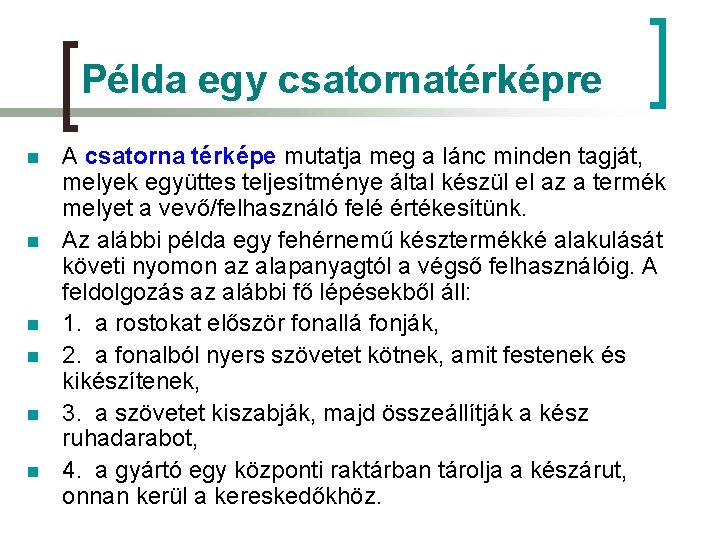 Példa egy csatornatérképre

A csatorna térképe mutatja meg a lánc minden tagját, melyek együttes teljesítménye által készül el az a termék melyet a vevő/felhasználó felé értékesítünk.

Az alábbi példa egy fehérnemű késztermékké alakulását követi nyomon az alapanyagtól a végső felhasználóig. A feldolgozás az alábbi fő lépésekből áll:

1. a rostokat először fonallá fonják,

2. a fonalból nyers szövetet kötnek, amit festenek és kikészítenek,

3. a szövetet kiszabják, majd összeállítják a kész ruhadarabot,

4. a gyártó egy központi raktárban tárolja a készárut, onnan kerül a kereskedőkhöz.